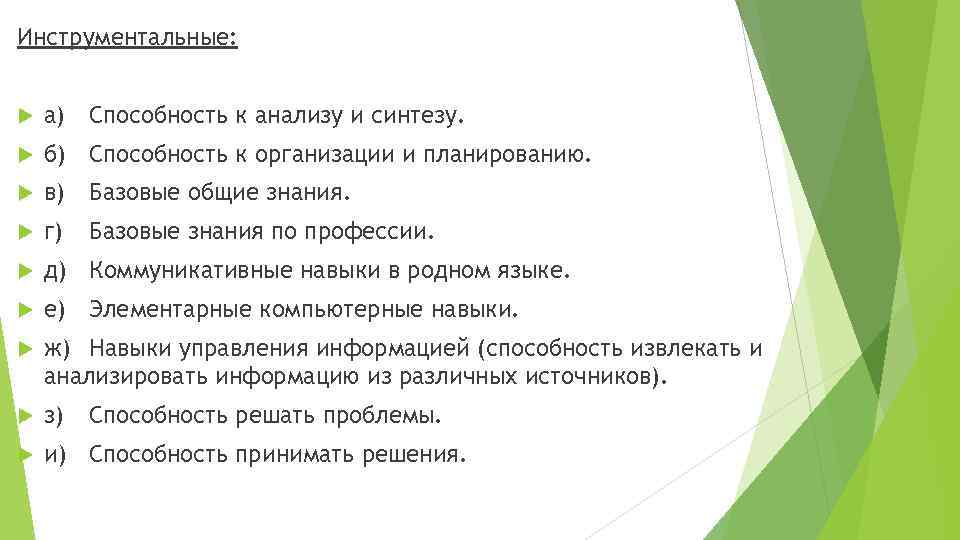 Инструментальные:

а) Способность к анализу и синтезу.

б) Способность к организации и планированию.

в) Базовые общие знания.

г) Базовые знания по профессии.

д) Коммуникативные навыки в родном языке.

е) Элементарные компьютерные навыки.

ж) Навыки управления информацией (способность извлекать и анализировать информацию из различных источников).

з) Способность решать проблемы.

и) Способность принимать решения.